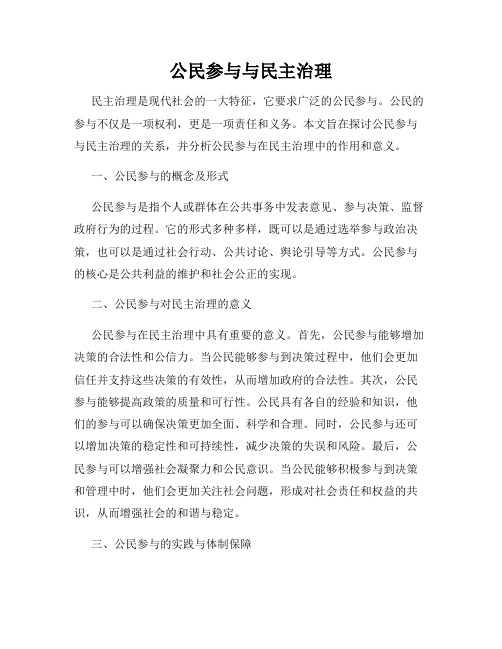 公民参与与民主治理

民主治理是现代社会的一大特征，它要求广泛的公民参与。公民的参与不仅是一项权利，更是一项责任和义务。本文旨在探讨公民参与与民主治理的关系，并分析公民参与在民主治理中的作用和意义。

一、公民参与的概念及形式

公民参与是指个人或群体在公共事务中发表意见、参与决策、监督政府行为的过程。它的形式多种多样，既可以是通过选举参与政治决策，也可以是通过社会行动、公共讨论、舆论引导等方式。公民参与的核心是公共利益的维护和社会公正的实现。

二、公民参与对民主治理的意义

公民参与在民主治理中具有重要的意义。首先，公民参与能够增加决策的合法性和公信力。当公民能够参与到决策过程中，他们会更加信任并支持这些决策的有效性，从而增加政府的合法性。其次，公民参与能够提高政策的质量和可行性。公民具有各自的经验和知识，他们的参与可以确保决策更加全面、科学和合理。同时，公民参与还可以增加决策的稳定性和可持续性，减少决策的失误和风险。最后，公民参与可以增强社会凝聚力和公民意识。当公民能够积极参与到决策和管理中时，他们会更加关注社会问题，形成对社会责任和权益的共识，从而增强社会的和谐与稳定。

三、公民参与的实践与体制保障